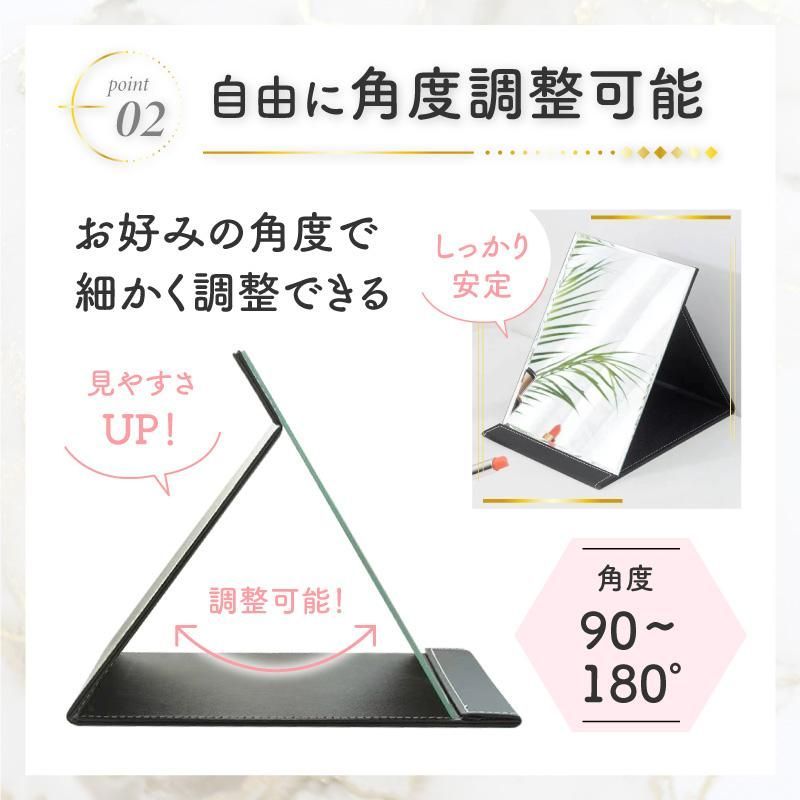 point 02

自由に角度調整可能

お好みの角度で
細かく調整できる

しっかり
安定

見やすさ
UP!

調整可能!

角度
90~
180°